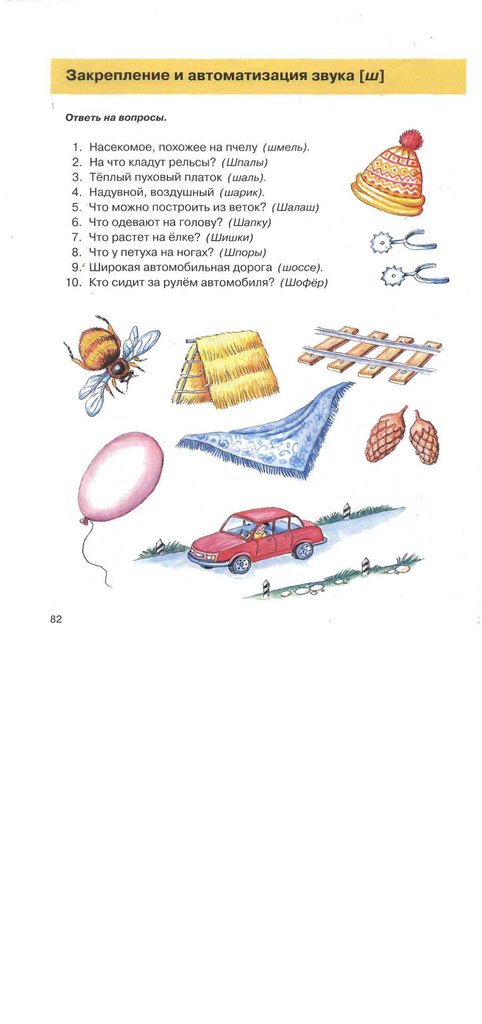 Закрепление и автоматизация звука [ш]

Ответь на вопросы.

1. Насекомое, похожее на пчелу (шмель).
2. На что кладут рельсы? (Шпалы)
3. Тёплый пуховый платок (шаль).
4. Надувной, воздушный (шарик).
5. Что можно построить из веток? (Шалаш)
6. Что одевают на голову? (Шапку)
7. Что растет на ёлке? (Шишки)
8. Что у петуха на ногах? (Шпоры)
9. Широкая автомобильная дорога (шоссе).
10. Кто сидит за рулём автомобиля? (Шофёр)

82